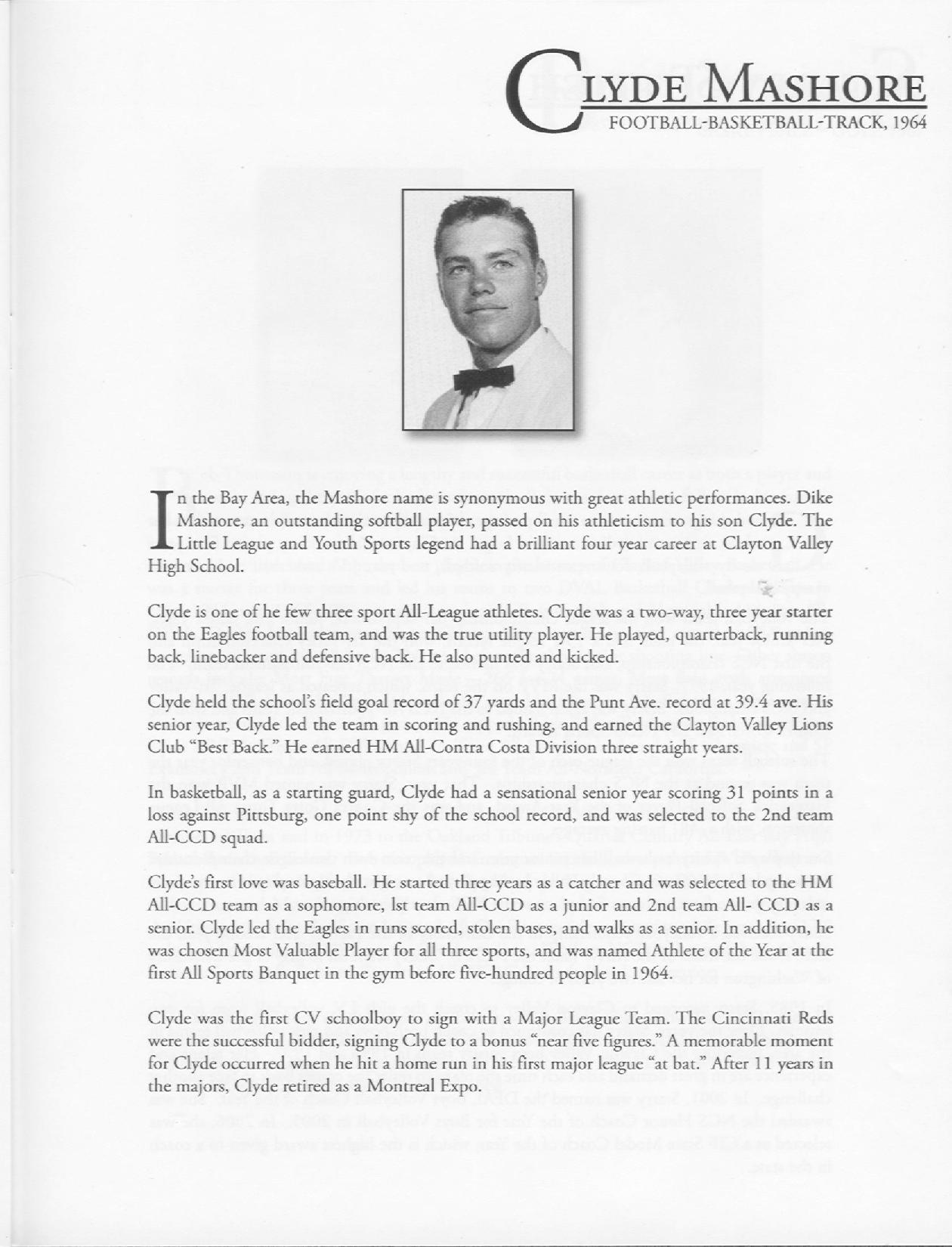 CLYDE MASHORE
FOOTBALL-BASKETBALL-TRACK, 1964

In the Bay Area, the Mashore name is synonymous with great athletic performances. Dike Mashore, an outstanding softball player, passed on his athleticism to his son Clyde. The Little League and Youth Sports legend had a brilliant four year career at Clayton Valley High School.

Clyde is one of he few three sport All-League athletes. Clyde was a two-way, three year starter on the Eagles football team, and was the true utility player. He played, quarterback, running back, linebacker and defensive back. He also punted and kicked.

Clyde held the school's field goal record of 37 yards and the Punt Ave. record at 39.4 ave. His senior year, Clyde led the team in scoring and rushing, and earned the Clayton Valley Lions Club "Best Back." He earned HM All-Contra Costa Division three straight years.

In basketball, as a starting guard, Clyde had a sensational senior year scoring 31 points in a loss against Pittsburg, one point shy of the school record, and was selected to the 2nd team All-CCD squad.

Clyde's first love was baseball. He started three years as a catcher and was selected to the HM All-CCD team as a sophomore, lst team All-CCD as a junior and 2nd team All- CCD as a senior. Clyde led the Eagles in runs scored, stolen bases, and walks as a senior. In addition, he was chosen Most Valuable Player for all three sports, and was named Athlete of the Year at the first All Sports Banquet in the gym before five-hundred people in 1964.

Clyde was the first CV schoolboy to sign with a Major League Team. The Cincinnati Reds were the successful bidder, signing Clyde to a bonus "near five figures." A memorable moment for Clyde occurred when he hit a home run in his first major league "at bat." After 11 years in the majors, Clyde retired as a Montreal Expo.